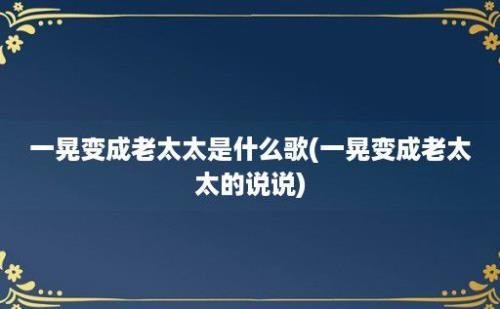 一晃变成老太太是什么歌(一晃变成老太太的说说)